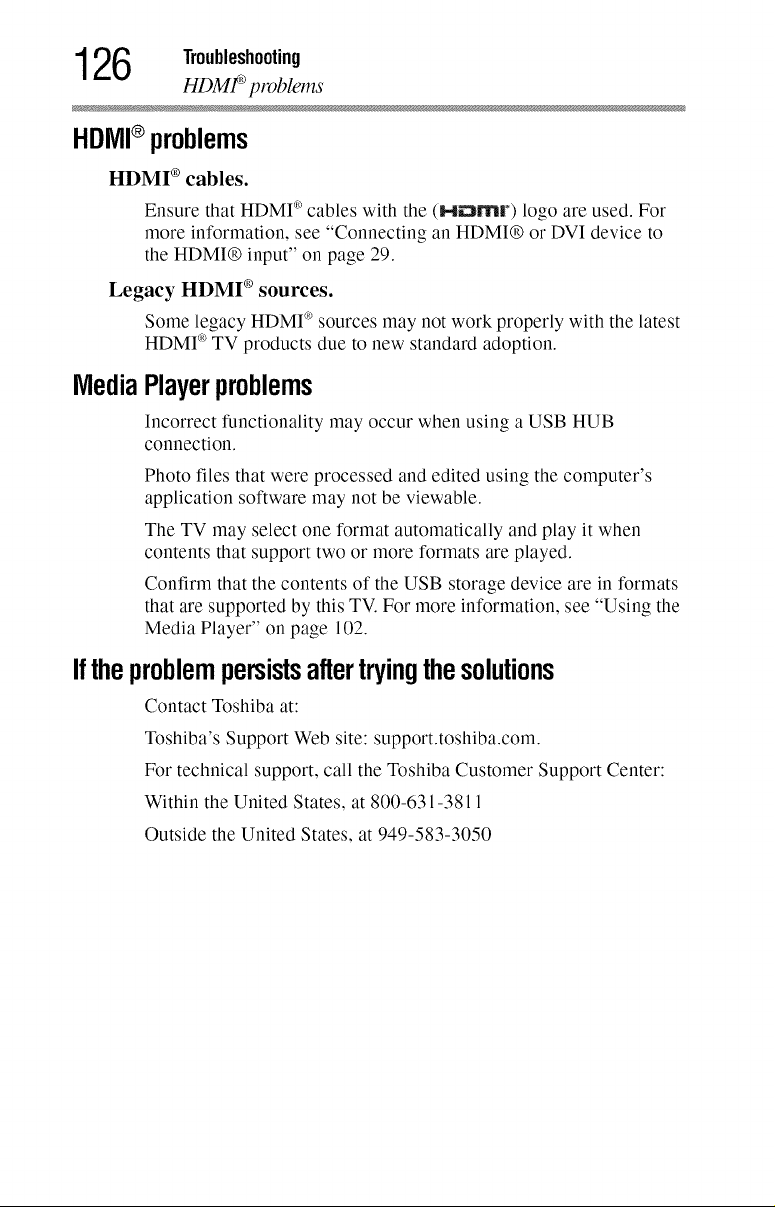 126 Troubleshooting
HDMI® problems

HDMI® problems

HDMI® cables.

Ensure that HDMI® cables with the (HDMI) logo are used. For more information, see "Connecting an HDMI® or DVI device to the HDMI® input" on page 29.

Legacy HDMI® sources.

Some legacy HDMI® sources may not work properly with the latest HDMI® TV products due to new standard adoption.

Media Player problems

Incorrect functionality may occur when using a USB HUB connection.

Photo files that were processed and edited using the computer's application software may not be viewable.

The TV may select one format automatically and play it when contents that support two or more formats are played.

Confirm that the contents of the USB storage device are in formats that are supported by this TV. For more information, see "Using the Media Player" on page 102.

If the problem persists after trying the solutions

Contact Toshiba at:

Toshiba's Support Web site: support.toshiba.com.

For technical support, call the Toshiba Customer Support Center:

Within the United States, at 800-631-3811

Outside the United States, at 949-583-3050